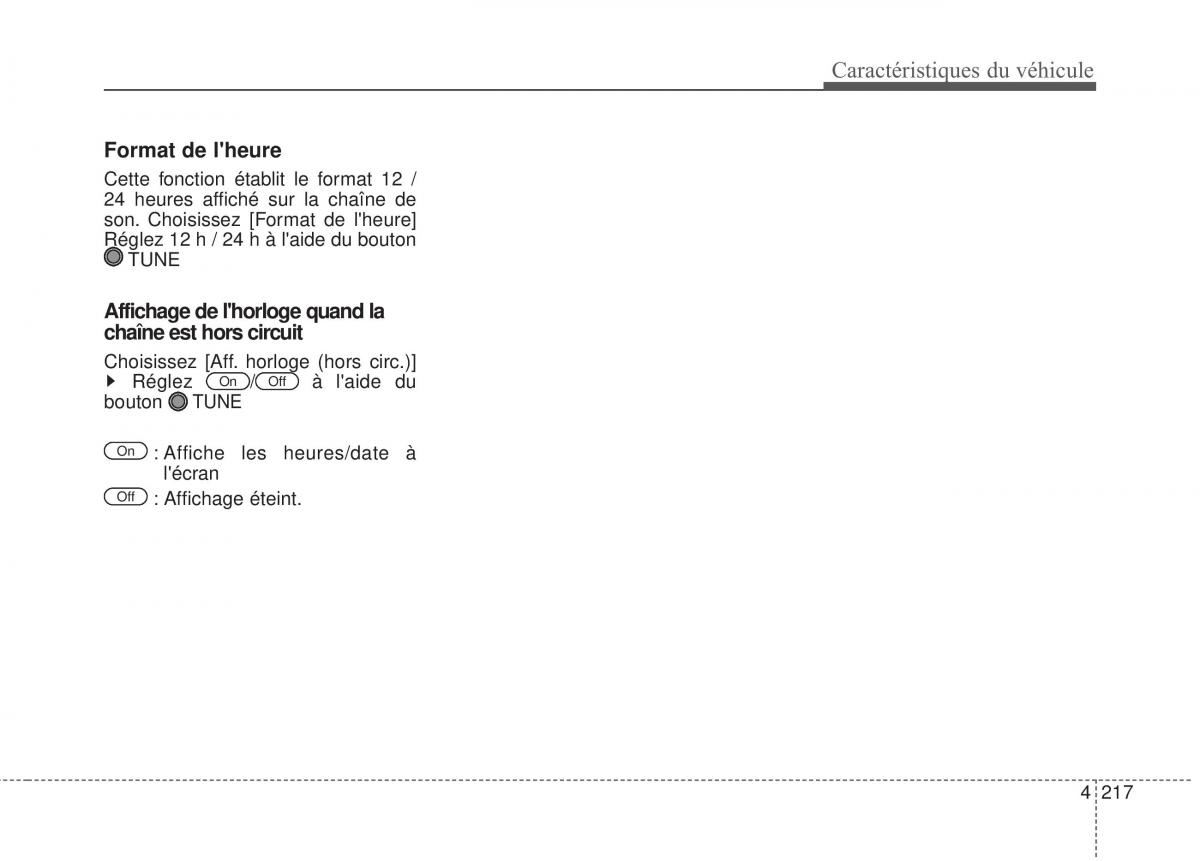 Caractéristiques du véhicule

Format de l'heure

Cette fonction établit le format 12 / 24 heures affiché sur la chaîne de son. Choisissez [Format de l'heure] Réglez 12 h / 24 h à l'aide du bouton TUNE

Affichage de l'horloge quand la chaîne est hors circuit

Choisissez [Aff. horloge (hors circ.)] ▶ Réglez On/Off à l'aide du bouton TUNE

On : Affiche les heures/date à l'écran

Off : Affichage éteint.

4 217